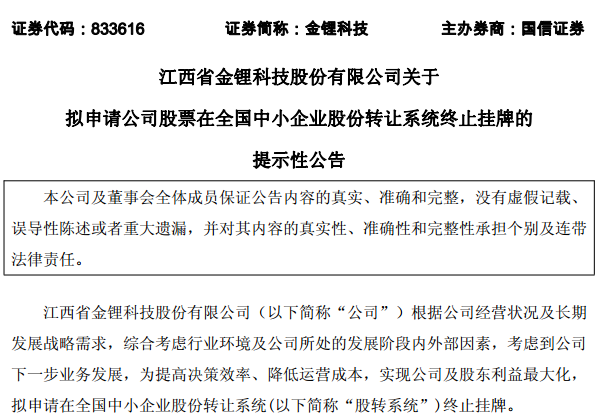 证券代码：833616　　　　证券简称：金锂科技　　　　主办券商：国信证券

江西省金锂科技股份有限公司关于

拟申请公司股票在全国中小企业股份转让系统终止挂牌的

提示性公告

本公司及董事会全体成员保证公告内容的真实、准确和完整，没有虚假记载、误导性陈述或者重大遗漏，并对其内容的真实性、准确性和完整性承担个别及连带法律责任。

江西省金锂科技股份有限公司（以下简称“公司”）根据公司经营状况及长期发展战略需求，综合考虑行业环境及公司所处的发展阶段内外部因素，考虑到公司下一步业务发展，为提高决策效率、降低运营成本，实现公司及股东利益最大化，拟申请在全国中小企业股份转让系统(以下简称“股转系统”）终止挂牌。